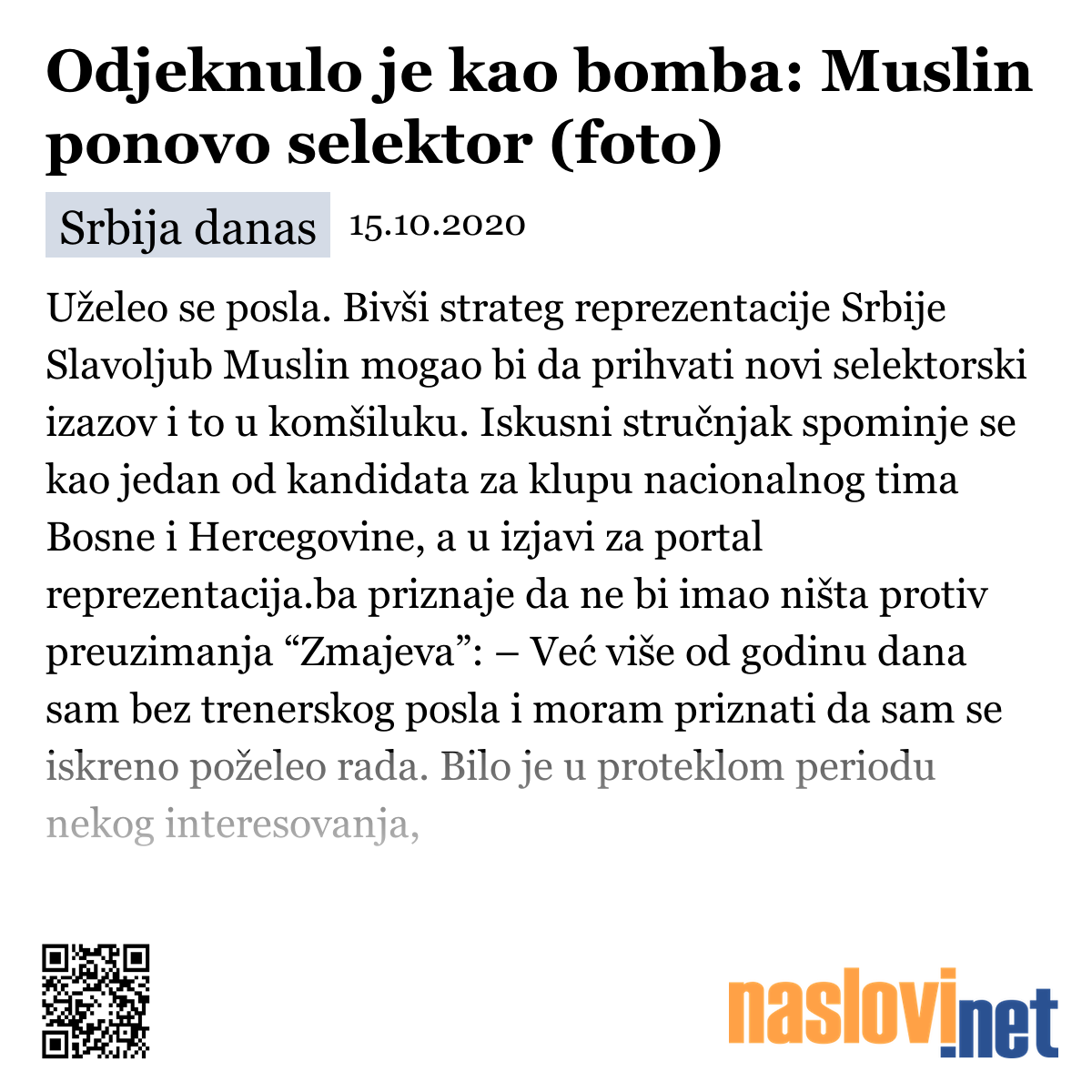 Odjeknulo je kao bomba: Muslin ponovo selektor (foto)

Srbija danas 15.10.2020

Uželeo se posla. Bivši strateg reprezentacije Srbije Slavoljub Muslin mogao bi da prihvati novi selektorski izazov i to u komšiluku. Iskusni stručnjak spominje se kao jedan od kandidata za klupu nacionalnog tima Bosne i Hercegovine, a u izjavi za portal reprezentacija.ba priznaje da ne bi imao ništa protiv preuzimanja “Zmajeva”: – Već više od godinu dana sam bez trenerskog posla i moram priznati da sam se iskreno poželeo rada. Bilo je u proteklom periodu nekog interesovanja,

naslovi.net